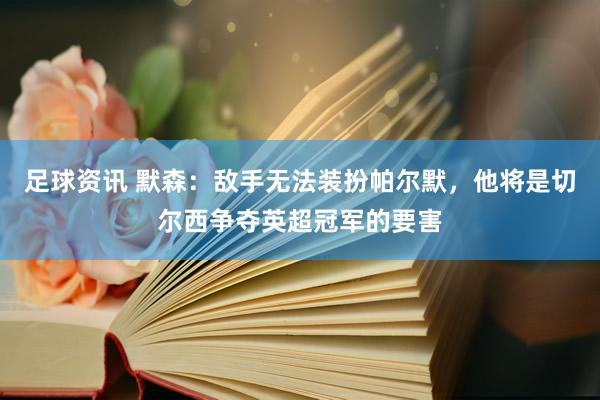 足球资讯 默森：敌手无法装扮帕尔默，他将是切尔西争夺英超冠军的要害